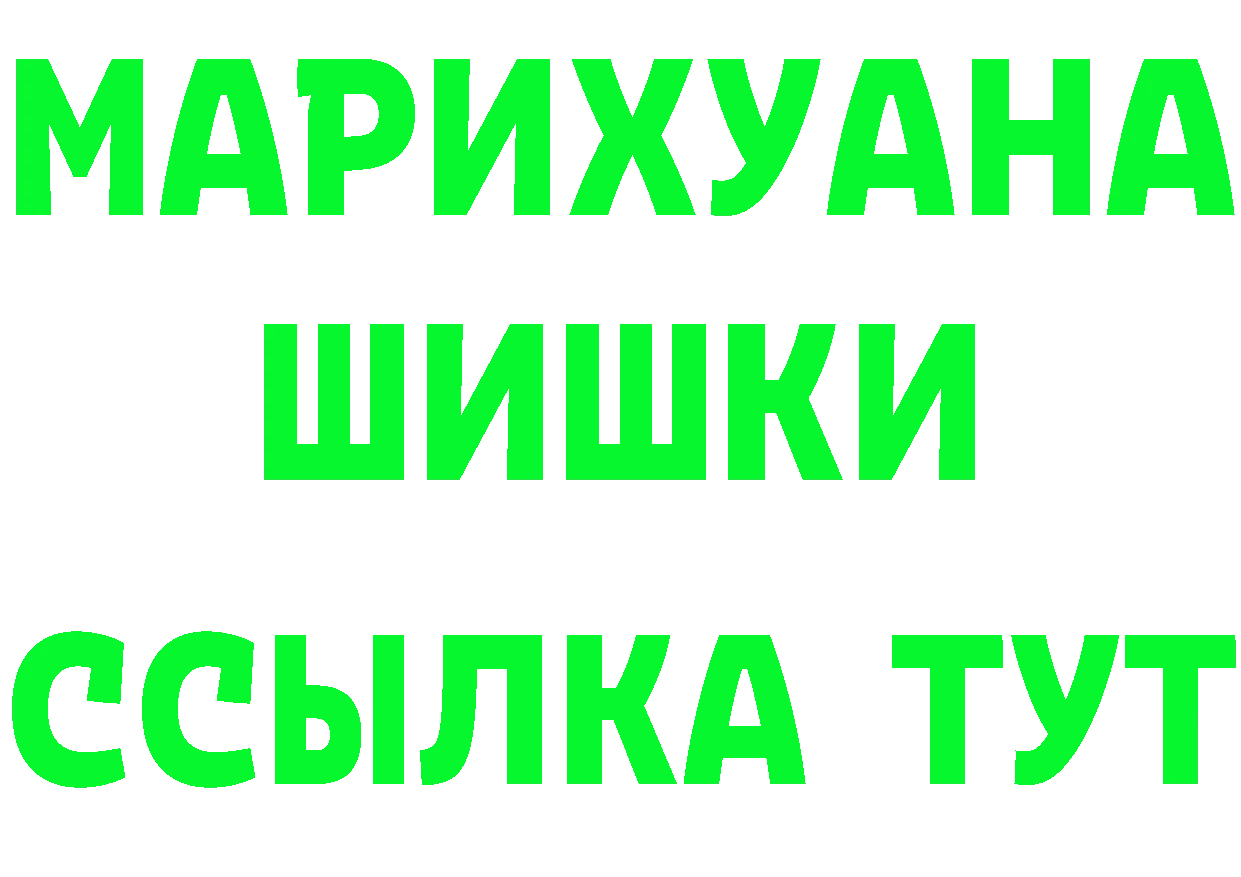 МАРИХУАНА
ШИШКИ
ССЫЛКА ТУТ